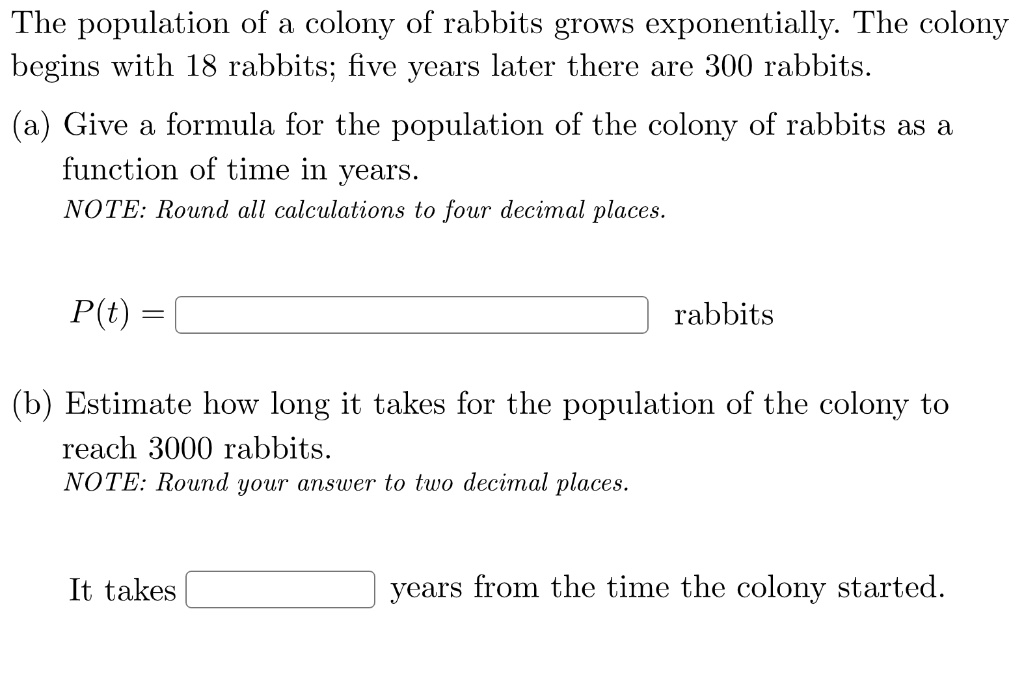 The population of a colony of rabbits grows exponentially. The colony begins with 18 rabbits; five years later there are 300 rabbits.

(a) Give a formula for the population of the colony of rabbits as a function of time in years.
NOTE: Round all calculations to four decimal places.

$P(t) =$ rabbits

(b) Estimate how long it takes for the population of the colony to reach 3000 rabbits.
NOTE: Round your answer to two decimal places.

It takes years from the time the colony started.